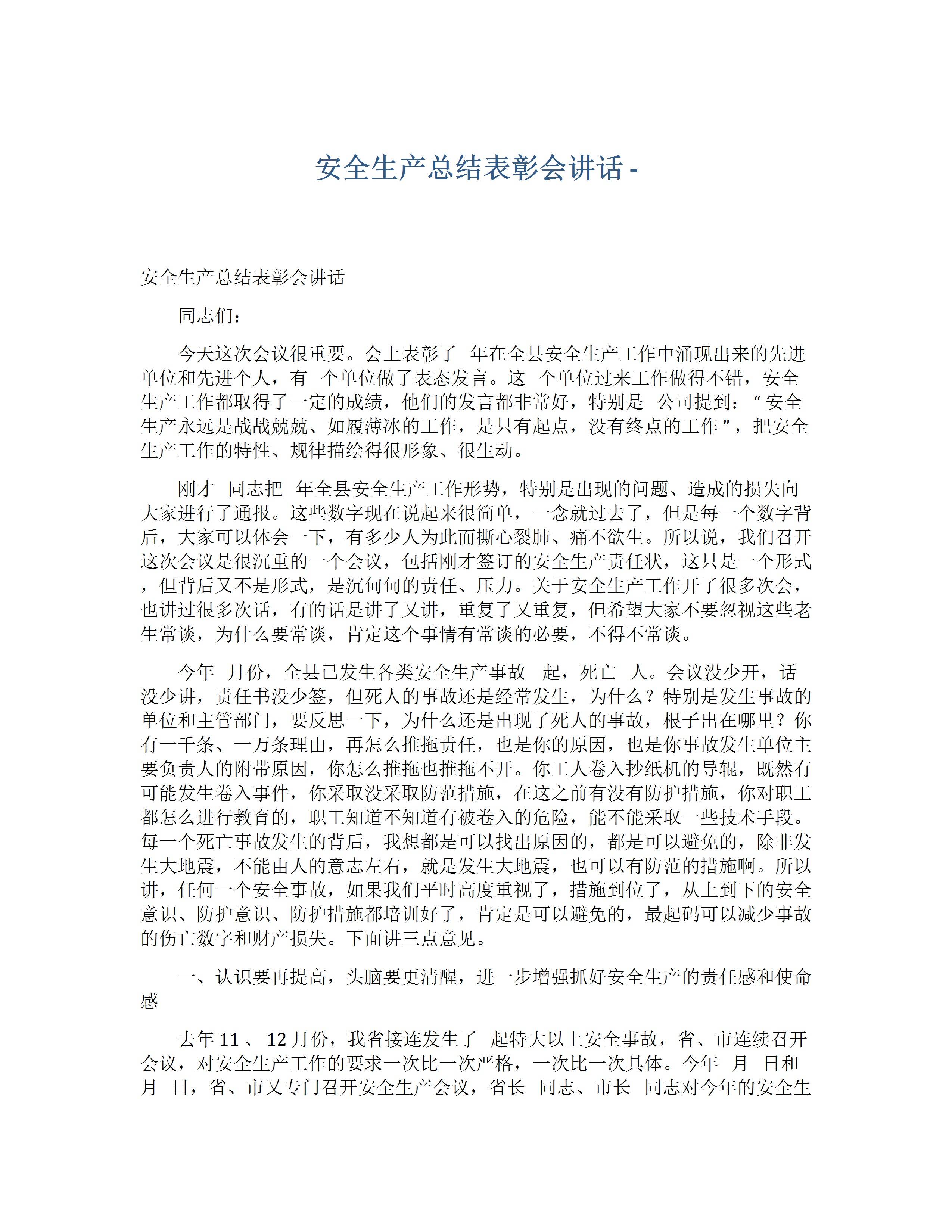 安全生产总结表彰会讲话 -

安全生产总结表彰会讲话

同志们：

今天这次会议很重要。会上表彰了 年在全县安全生产工作中涌现出来的先进单位和先进个人，有 个单位做了表态发言。这 个单位过来工作做得不错，安全生产工作都取得了一定的成绩，他们的发言都非常好，特别是 公司提到：“安全生产永远是战战兢兢、如履薄冰的工作，是只有起点，没有终点的工作”，把安全生产工作的特性、规律描绘得很形象、很生动。

刚才 同志把 年全县安全生产工作形势，特别是出现的问题、造成的损失向大家进行了通报。这些数字现在说起来很简单，一念就过去了，但是每一个数字背后，大家可以体会一下，有多少人为此而撕心裂肺、痛不欲生。所以说，我们召开这次会议是很沉重的一个会议，包括刚才签订的安全生产责任状，这只是一个形式，但背后又不是形式，是沉甸甸的责任、压力。关于安全生产工作开了很多次会，也讲过很多次话，有的话是讲了又讲，重复了又重复，但希望大家不要忽视这些老生常谈，为什么要常谈，肯定这个事情有常谈的必要，不得不常谈。

今年 月份，全县已发生各类安全生产事故 起，死亡 人。会议没少开，话没少讲，责任书没少签，但死人的事故还是经常发生，为什么？特别是发生事故的单位和主管部门，要反思一下，为什么还是出现了死人的事故，根子出在哪里？你有一千条、一万条理由，再怎么推拖责任，也是你的原因，也是你事故发生单位主要负责人的附带原因，你怎么推拖也推拖不开。你工人卷入抄纸机的导辊，既然有可能发生卷入事件，你采取没采取防范措施，在这之前有没有防护措施，你对职工都怎么进行教育的，职工知道不知道有被卷入的危险，能不能采取一些技术手段。每一个死亡事故发生的背后，我想都是可以找出原因的，都是可以避免的，除非发生大地震，不能由人的意志左右，就是发生大地震，也可以有防范的措施啊。所以讲，任何一个安全事故，如果我们平时高度重视了，措施到位了，从上到下的安全意识、防护意识、防护措施都培训好了，肯定是可以避免的，最起码可以减少事故的伤亡数字和财产损失。下面讲三点意见。

一、认识要再提高，头脑要更清醒，进一步增强抓好安全生产的责任感和使命感

去年 11 、 12 月份，我省接连发生了 起特大以上安全事故，省、市连续召开会议，对安全生产工作的要求一次比一次严格，一次比一次具体。今年 月 日和 月 日，省、市又专门召开安全生产会议，省长 同志、市长 同志对今年的安全生